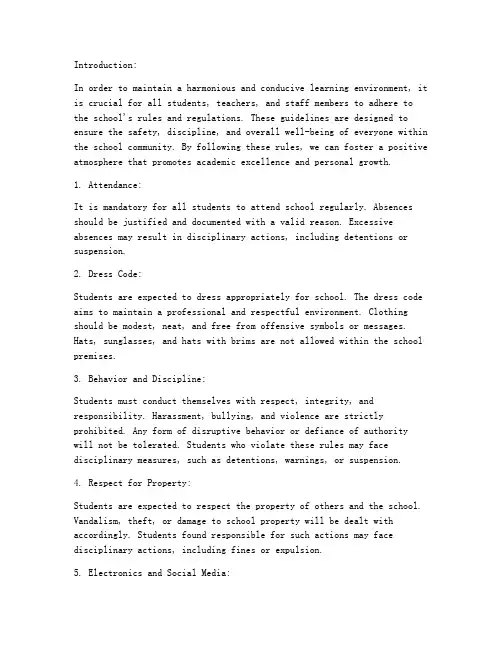 Introduction:

In order to maintain a harmonious and conducive learning environment, it is crucial for all students, teachers, and staff members to adhere to the school's rules and regulations. These guidelines are designed to ensure the safety, discipline, and overall well-being of everyone within the school community. By following these rules, we can foster a positive atmosphere that promotes academic excellence and personal growth.

1. Attendance:

It is mandatory for all students to attend school regularly. Absences should be justified and documented with a valid reason. Excessive absences may result in disciplinary actions, including detentions or suspension.

2. Dress Code:

Students are expected to dress appropriately for school. The dress code aims to maintain a professional and respectful environment. Clothing should be modest, neat, and free from offensive symbols or messages. Hats, sunglasses, and hats with brims are not allowed within the school premises.

3. Behavior and Discipline:

Students must conduct themselves with respect, integrity, and responsibility. Harassment, bullying, and violence are strictly prohibited. Any form of disruptive behavior or defiance of authority will not be tolerated. Students who violate these rules may face disciplinary measures, such as detentions, warnings, or suspension.

4. Respect for Property:

Students are expected to respect the property of others and the school. Vandalism, theft, or damage to school property will be dealt with accordingly. Students found responsible for such actions may face disciplinary actions, including fines or expulsion.

5. Electronics and Social Media: